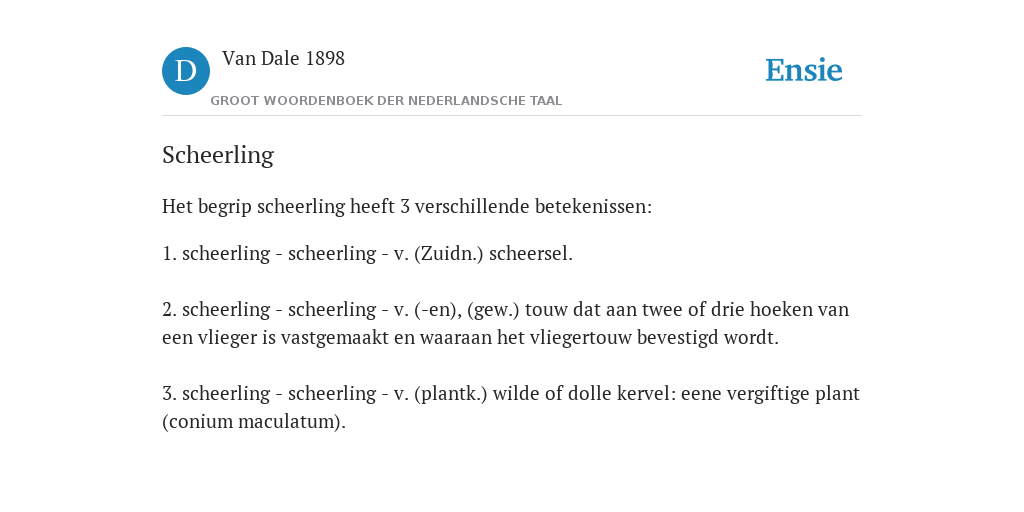 D

Van Dale 1898

GROOT WOORDENBOEK DER NEDERLANDSCHE TAAL

Ensie

Scheerling

Het begrip scheerling heeft 3 verschillende betekenissen:

1. scheerling - scheerling - v. (Zuidn.) scheersel.

2. scheerling - scheerling - v. (-en), (gew.) touw dat aan twee of drie hoeken van een vlieger is vastgemaakt en waaraan het vliegertouw bevestigd wordt.

3. scheerling - scheerling - v. (plantk.) wilde of dolle kervel: eene vergiftige plant (conium maculatum).